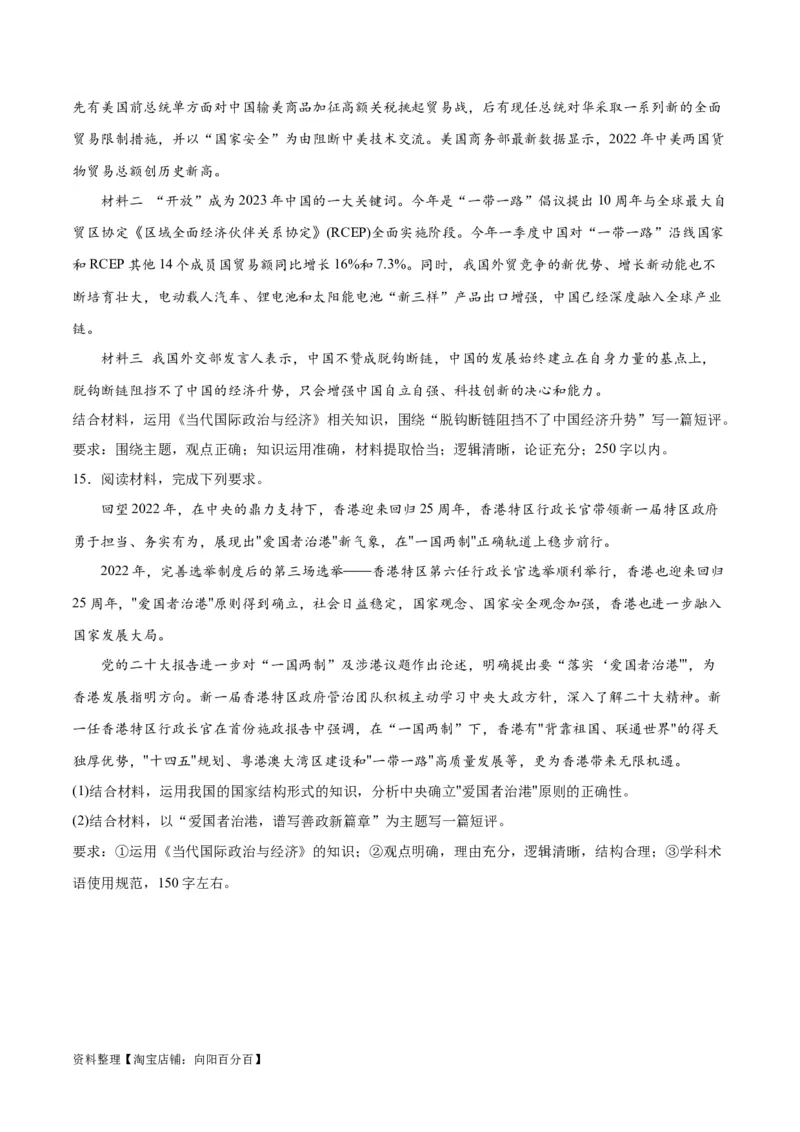 先有美国前总统单方面对中国输美商品加征高额关税挑起贸易战，后有现任总统对华采取一系列新的全面贸易限制措施，并以“国家安全”为由阻断中美技术交流。美国商务部最新数据显示，2022年中美两国货物贸易总额创历史新高。

材料二 “开放”成为2023年中国的一大关键词。今年是“一带一路”倡议提出10周年与全球最大自贸区协定《区域全面经济伙伴关系协定》(RCEP)全面实施阶段。今年一季度中国对“一带一路”沿线国家和RCEP其他14个成员国贸易额同比增长16%和7.3%。同时，我国外贸竞争的新优势、增长新动能也不断培育壮大，电动载人汽车、锂电池和太阳能电池“新三样”产品出口增强，中国已经深度融入全球产业链。

材料三 我国外交部发言人表示，中国不赞成脱钩断链，中国的发展始终建立在自身力量的基点上，脱钩断链阻挡不了中国的经济升势，只会增强中国自立自强、科技创新的决心和能力。

结合材料，运用《当代国际政治与经济》相关知识，围绕“脱钩断链阻挡不了中国经济升势”写一篇短评。

要求：围绕主题，观点正确；知识运用准确，材料提取恰当；逻辑清晰，论证充分；250字以内。

15．阅读材料，完成下列要求。

回望2022年，在中央的鼎力支持下，香港迎来回归25周年，香港特区行政长官带领新一届特区政府勇于担当、务实有为，展现出"爱国者治港"新气象，在"一国两制"正确轨道上稳步前行。

2022年，完善选举制度后的第三场选举——香港特区第六任行政长官选举顺利举行，香港也迎来回归25周年，"爱国者治港"原则得到确立，社会日益稳定，国家观念、国家安全观念加强，香港也进一步融入国家发展大局。

党的二十大报告进一步对“一国两制”及涉港议题作出论述，明确提出要“落实‘爱国者治港'”，为香港发展指明方向。新一届香港特区政府管治团队积极主动学习中央大政方针，深入了解二十大精神。新一任香港特区行政长官在首份施政报告中强调，在“一国两制”下，香港有"背靠祖国、联通世界"的得天独厚优势，"十四五"规划、粤港澳大湾区建设和"一带一路"高质量发展等，更为香港带来无限机遇。

(1)结合材料，运用我国的国家结构形式的知识，分析中央确立"爱国者治港"原则的正确性。

(2)结合材料，以“爱国者治港，谱写善政新篇章”为主题写一篇短评。

要求：①运用《当代国际政治与经济》的知识；②观点明确，理由充分，逻辑清晰，结构合理；③学科术语使用规范，150字左右。

资料整理【淘宝店铺：向阳百分百】